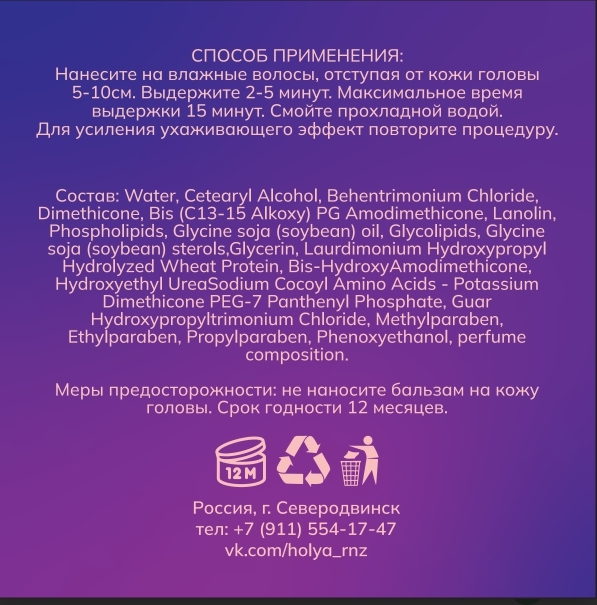 СПОСОБ ПРИМЕНЕНИЯ:
Нанесите на влажные волосы, отступая от кожи головы 5-10см. Выдержите 2-5 минут. Максимальное время выдержки 15 минут. Смойте прохладной водой. Для усиления ухаживающего эффект повторите процедуру.

Состав: Water, Cetearyl Alcohol, Behentrimonium Chloride, Dimethicone, Bis (C13-15 Alkoxy) PG Amodimethicone, Lanolin, Phospholipids, Glycine soja (soybean) oil, Glycolipids, Glycine soja (soybean) sterols,Glycerin, Laurdimonium Hydroxypropyl Hydrolyzed Wheat Protein, Bis-HydroxyAmodimethicone, Hydroxyethyl UreaSodium Cocoyl Amino Acids - Potassium Dimethicone PEG-7 Panthenyl Phosphate, Guar Hydroxypropyltrimonium Chloride, Methylparaben, Ethylparaben, Propylparaben, Phenoxyethanol, perfume composition.

Меры предосторожности: не наносите бальзам на кожу головы. Срок годности 12 месяцев.

12 M

Россия, г. Северодвинск
тел: +7 (911) 554-17-47
vk.com/holya_rnz